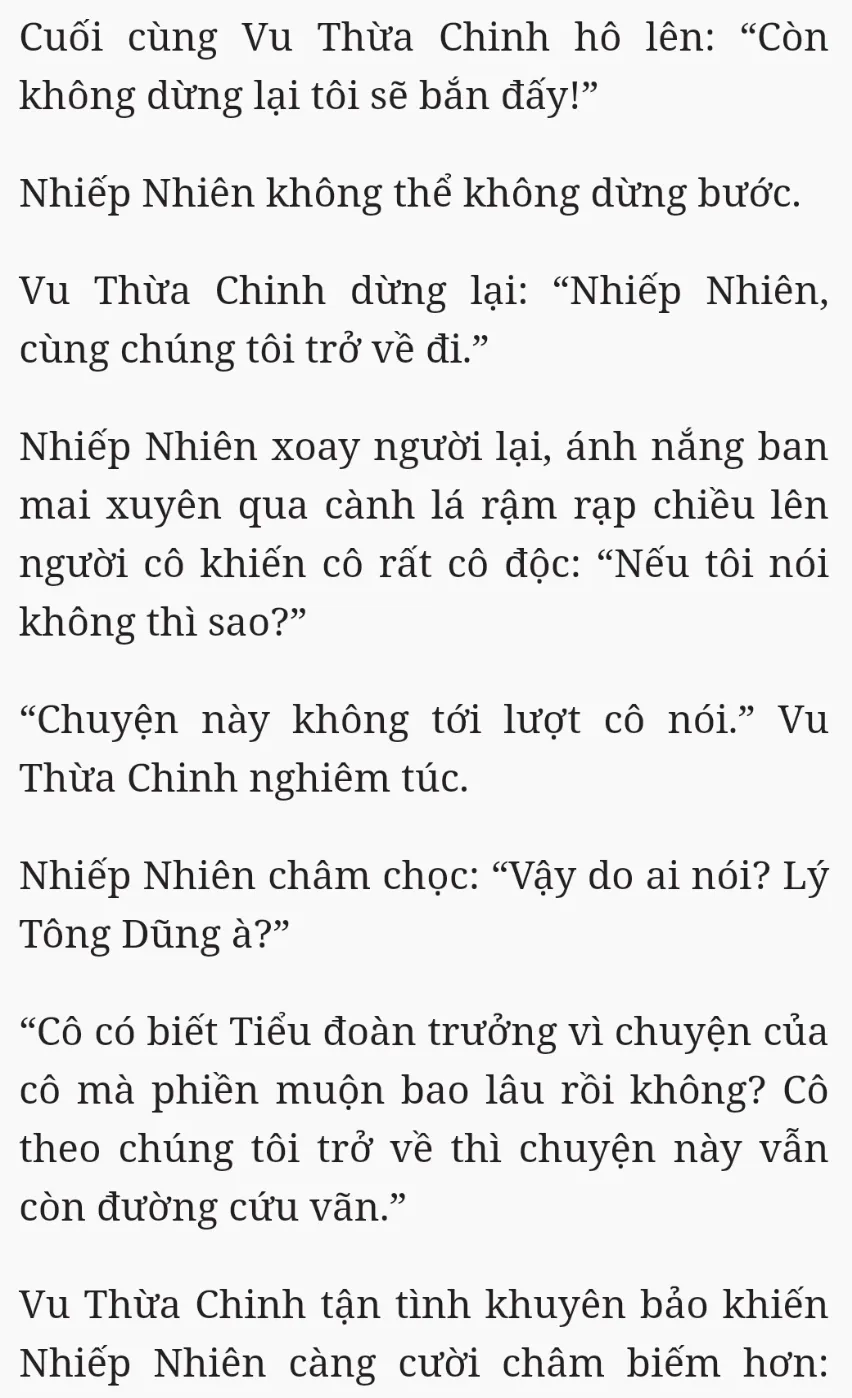 Cuối cùng Vu Thừa Chinh hô lên: "Còn không dừng lại tôi sẽ bắn đấy!"

Nhiếp Nhiên không thể không dừng bước.

Vu Thừa Chinh dừng lại: "Nhiếp Nhiên, cùng chúng tôi trở về đi."

Nhiếp Nhiên xoay người lại, ánh nắng ban mai xuyên qua cành lá rậm rạp chiều lên người cô khiến cô rất cô độc: "Nếu tôi nói không thì sao?"

"Chuyện này không tới lượt cô nói." Vu Thừa Chinh nghiêm túc.

Nhiếp Nhiên châm chọc: "Vậy do ai nói? Lý Tông Dũng à?"

"Cô có biết Tiểu đoàn trưởng vì chuyện của cô mà phiền muộn bao lâu rồi không? Cô theo chúng tôi trở về thì chuyện này vẫn còn đường cứu vãn."

Vu Thừa Chinh tận tình khuyên bảo khiến Nhiếp Nhiên càng cười châm biếm hơn: